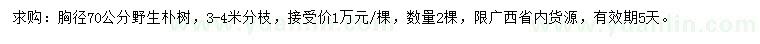 求购：胸径70公分野生朴树，3-4米分枝，接受价1万元/棵，数量2棵，限广西省内货源，有效期5天。